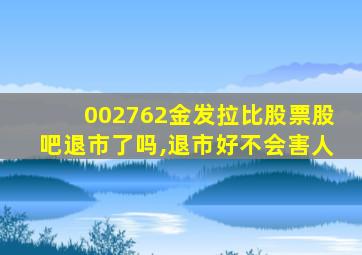 002762金发拉比股票股吧退市了吗,退市好不会害人